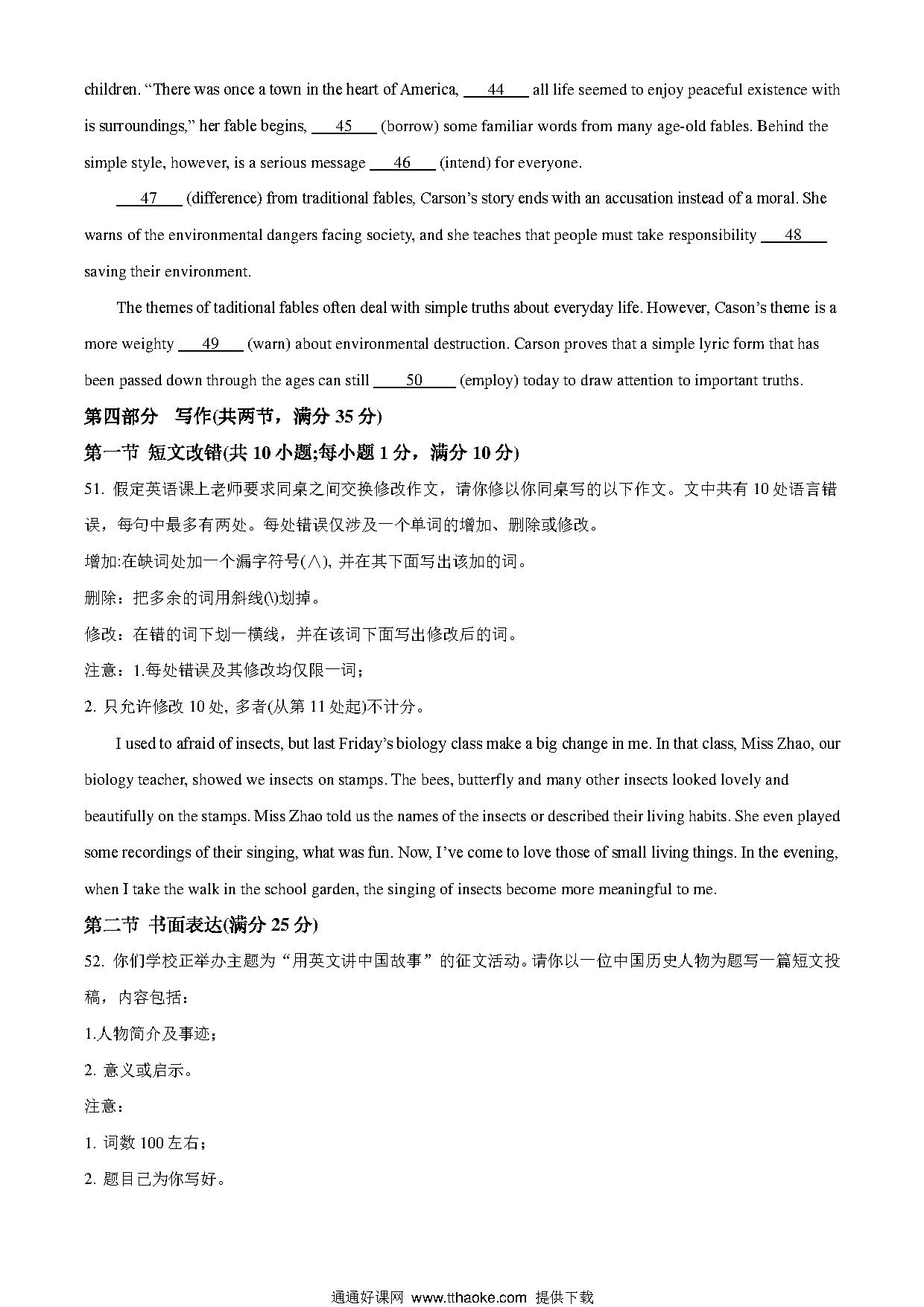 children. “There was once a town in the heart of America, ___44___ all life seemed to enjoy peaceful existence with is surroundings,” her fable begins, ___45___ (borrow) some familiar words from many age-old fables. Behind the simple style, however, is a serious message ___46___ (intend) for everyone.

___47___ (difference) from traditional fables, Carson’s story ends with an accusation instead of a moral. She warns of the environmental dangers facing society, and she teaches that people must take responsibility ___48___ saving their environment.

The themes of taditional fables often deal with simple truths about everyday life. However, Cason’s theme is a more weighty ___49___ (warn) about environmental destruction. Carson proves that a simple lyric form that has been passed down through the ages can still ___50___ (employ) today to draw attention to important truths.

第四部分 写作(共两节，满分 35 分)

第一节 短文改错(共 10 小题;每小题 1 分，满分 10 分)

51. 假定英语课上老师要求同桌之间交换修改作文，请你修以你同桌写的以下作文。文中共有 10 处语言错误，每句中最多有两处。每处错误仅涉及一个单词的增加、删除或修改。

增加:在缺词处加一个漏字符号(∧), 并在其下面写出该加的词。

删除：把多余的词用斜线(\)划掉。

修改：在错的词下划一横线，并在该词下面写出修改后的词。

注意：1.每处错误及其修改均仅限一词；

2. 只允许修改 10 处, 多者(从第 11 处起)不计分。

I used to afraid of insects, but last Friday’s biology class make a big change in me. In that class, Miss Zhao, our biology teacher, showed we insects on stamps. The bees, butterfly and many other insects looked lovely and beautifully on the stamps. Miss Zhao told us the names of the insects or described their living habits. She even played some recordings of their singing, what was fun. Now, I’ve come to love those of small living things. In the evening, when I take the walk in the school garden, the singing of insects become more meaningful to me.

第二节 书面表达(满分 25 分)

52. 你们学校正举办主题为“用英文讲中国故事”的征文活动。请你以一位中国历史人物为题写一篇短文投稿，内容包括：

1.人物简介及事迹；

2. 意义或启示。

注意：

1. 词数 100 左右；

2. 题目已为你写好。

通通好课网 www.tthaoke.com 提供下载